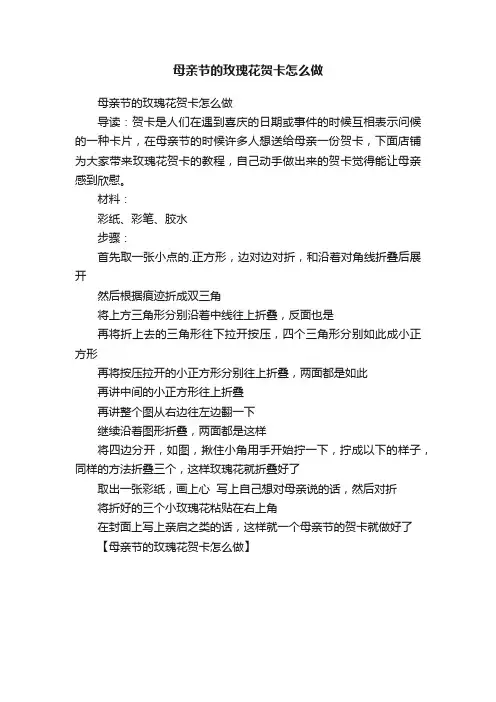 母亲节的玫瑰花贺卡怎么做

母亲节的玫瑰花贺卡怎么做

导读：贺卡是人们在遇到喜庆的日期或事件的时候互相表示问候的一种卡片，在母亲节的时候许多人想送给母亲一份贺卡，下面店铺为大家带来玫瑰花贺卡的教程，自己动手做出来的贺卡觉得能让母亲感到欣慰。

材料：

彩纸、彩笔、胶水

步骤：

首先取一张小点的.正方形，边对边对折，和沿着对角线折叠后展开

然后根据痕迹折成双三角

将上方三角形分别沿着中线往上折叠，反面也是

再将折上去的三角形往下拉开按压，四个三角形分别如此成小正方形

再将按压拉开的小正方形分别往上折叠，两面都是如此

再讲中间的小正方形往上折叠

再讲整个图从右边往左边翻一下

继续沿着图形折叠，两面都是这样

将四边分开，如图，揪住小角用手开始拧一下，拧成以下的样子，同样的方法折叠三个，这样玫瑰花就折叠好了

取出一张彩纸，画上心 写上自己想对母亲说的话，然后对折

将折好的三个小玫瑰花粘贴在右上角

在封面上写上亲启之类的话，这样就一个母亲节的贺卡就做好了

【母亲节的玫瑰花贺卡怎么做】